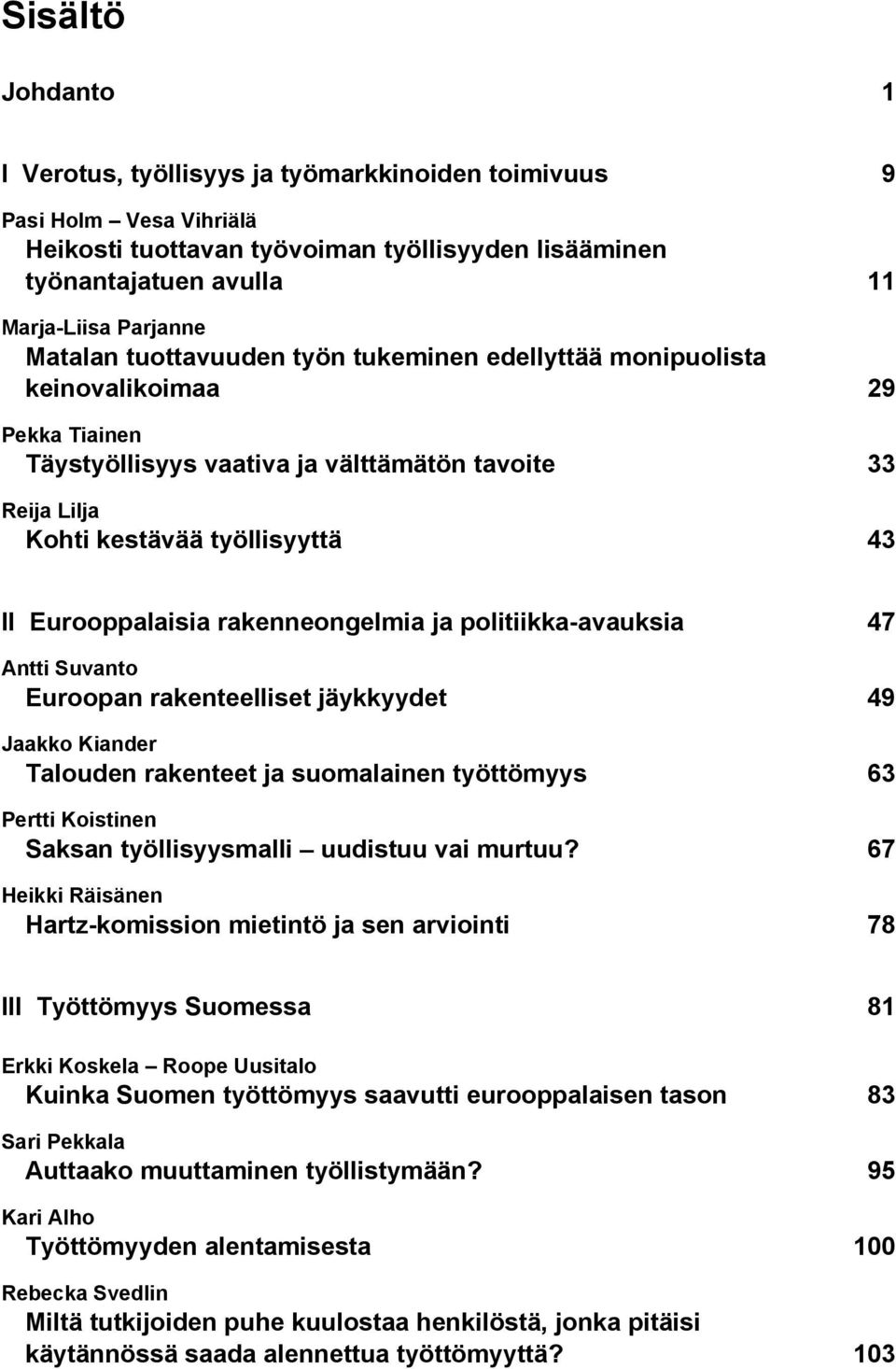 Sisältö

Johdanto 1

I Verotus, työllisyys ja työmarkkinoiden toimivuus 9

Pasi Holm – Vesa Vihriälä
Heikosti tuottavan työvoiman työllisyyden lisääminen työnantajatuen avulla 11

Marja-Liisa Parjanne
Matalan tuottavuuden työn tukeminen edellyttää monipuolista keinovalikoimaa 29

Pekka Tiainen
Täystyöllisyys vaativa ja välttämätön tavoite 33

Reija Lilja
Kohti kestävää työllisyyttä 43

II Eurooppalaisia rakenneongelmia ja politiikka-avauksia 47

Antti Suvanto
Euroopan rakenteelliset jäykkyydet 49

Jaakko Kiander
Talouden rakenteet ja suomalainen työttömyys 63

Pertti Koistinen
Saksan työllisyysmalli – uudistuu vai murtuu? 67

Heikki Räisänen
Hartz-komission mietintö ja sen arviointi 78

III Työttömyys Suomessa 81

Erkki Koskela – Roope Uusitalo
Kuinka Suomen työttömyys saavutti eurooppalaisen tason 83

Sari Pekkala
Auttaako muuttaminen työllistymään? 95

Kari Alho
Työttömyyden alentamisesta 100

Rebecka Svedlin
Miltä tutkijoiden puhe kuulostaa henkilöstä, jonka pitäisi käytännössä saada alennettua työttömyyttä? 103